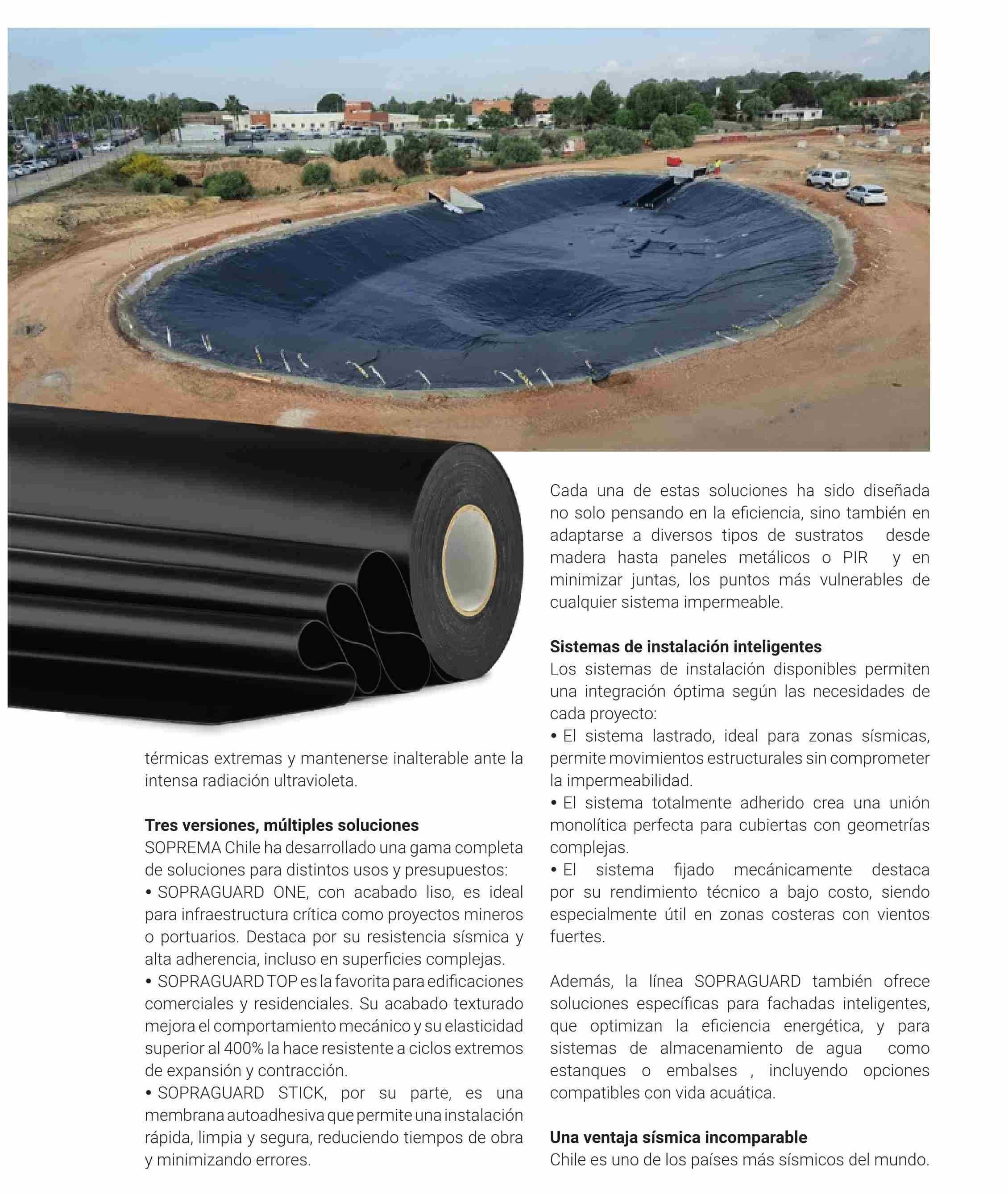 térmicas extremas y mantenerse inalterable ante la intensa radiación ultravioleta.

**Tres versiones, múltiples soluciones**
SOPREMA Chile ha desarrollado una gama completa de soluciones para distintos usos y presupuestos:
• SOPRAGUARD ONE, con acabado liso, es ideal para infraestructura crítica como proyectos mineros o portuarios. Destaca por su resistencia sísmica y alta adherencia, incluso en superficies complejas.
• SOPRAGUARD TOP es la favorita para edificaciones comerciales y residenciales. Su acabado texturado mejora el comportamiento mecánico y su elasticidad superior al 400% la hace resistente a ciclos extremos de expansión y contracción.
• SOPRAGUARD STICK, por su parte, es una membrana autoadhesiva que permite una instalación rápida, limpia y segura, reduciendo tiempos de obra y minimizando errores.

Cada una de estas soluciones ha sido diseñada no solo pensando en la eficiencia, sino también en adaptarse a diversos tipos de sustratos desde madera hasta paneles metálicos o PIR y en minimizar juntas, los puntos más vulnerables de cualquier sistema impermeable.

**Sistemas de instalación inteligentes**
Los sistemas de instalación disponibles permiten una integración óptima según las necesidades de cada proyecto:
• El sistema lastrado, ideal para zonas sísmicas, permite movimientos estructurales sin comprometer la impermeabilidad.
• El sistema totalmente adherido crea una unión monolítica perfecta para cubiertas con geometrías complejas.
• El sistema fijado mecánicamente destaca por su rendimiento técnico a bajo costo, siendo especialmente útil en zonas costeras con vientos fuertes.

Además, la línea SOPRAGUARD también ofrece soluciones específicas para fachadas inteligentes, que optimizan la eficiencia energética, y para sistemas de almacenamiento de agua como estanques o embalses , incluyendo opciones compatibles con vida acuática.

**Una ventaja sísmica incomparable**
Chile es uno de los países más sísmicos del mundo.